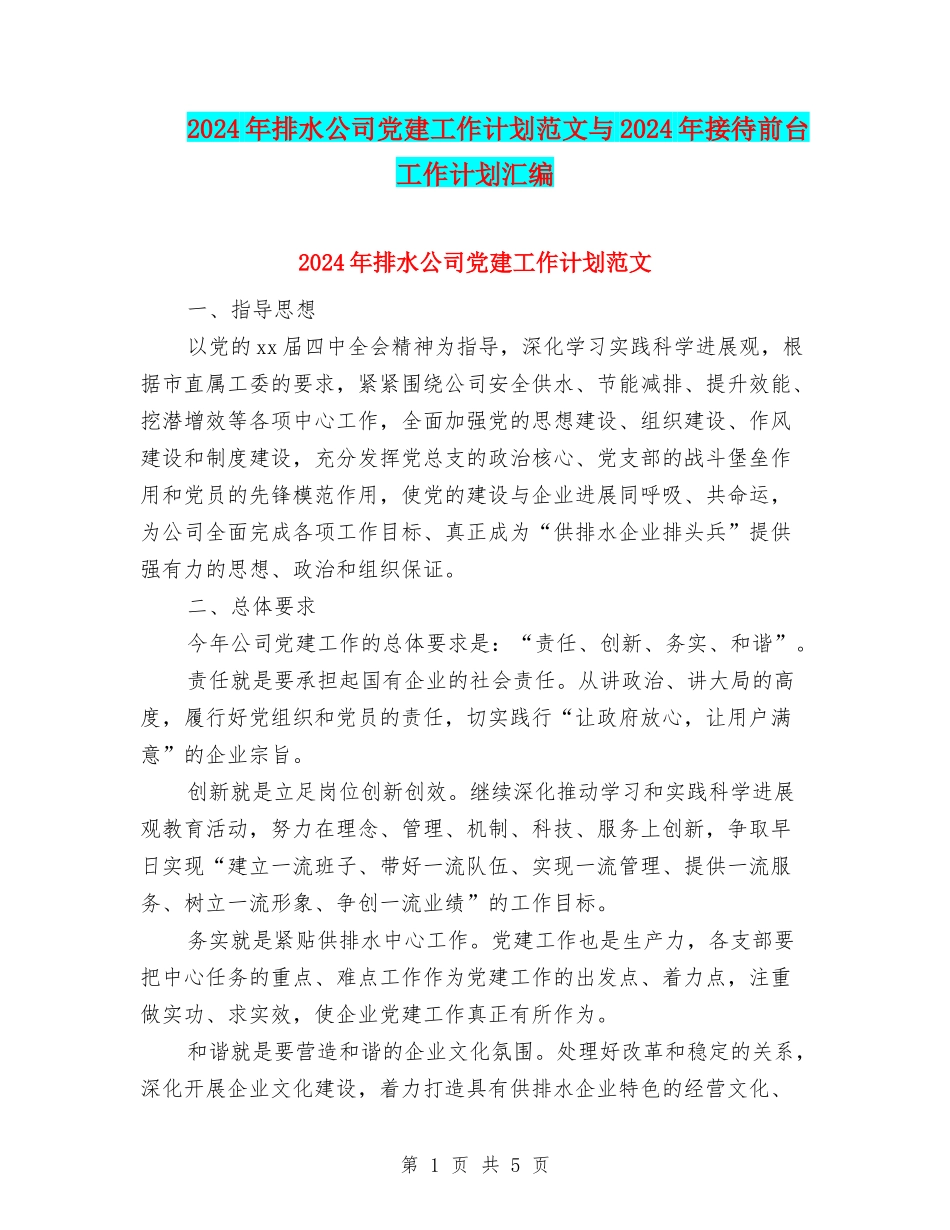 2024年排水公司党建工作计划范文与2024年接待前台工作计划汇编

2024年排水公司党建工作计划范文

一、指导思想

以党的xx届四中全会精神为指导，深化学习实践科学进展观，根据市直属工委的要求，紧紧围绕公司安全供水、节能减排、提升效能、挖潜增效等各项中心工作，全面加强党的思想建设、组织建设、作风建设和制度建设，充分发挥党总支的政治核心、党支部的战斗堡垒作用和党员的先锋模范作用，使党的建设与企业进展同呼吸、共命运，为公司全面完成各项工作目标、真正成为“供排水企业排头兵”提供强有力的思想、政治和组织保证。

二、总体要求

今年公司党建工作的总体要求是：“责任、创新、务实、和谐”。

责任就是要承担起国有企业的社会责任。从讲政治、讲大局的高度，履行好党组织和党员的责任，切实践行“让政府放心，让用户满意”的企业宗旨。

创新就是立足岗位创新创效。继续深化推动学习和实践科学进展观教育活动，努力在理念、管理、机制、科技、服务上创新，争取早日实现“建立一流班子、带好一流队伍、实现一流管理、提供一流服务、树立一流形象、争创一流业绩”的工作目标。

务实就是紧贴供排水中心工作。党建工作也是生产力，各支部要把中心任务的重点、难点工作作为党建工作的出发点、着力点，注重做实功、求实效，使企业党建工作真正有所作为。

和谐就是要营造和谐的企业文化氛围。处理好改革和稳定的关系，深化开展企业文化建设，着力打造具有供排水企业特色的经营文化、

第 1 页 共 5 页